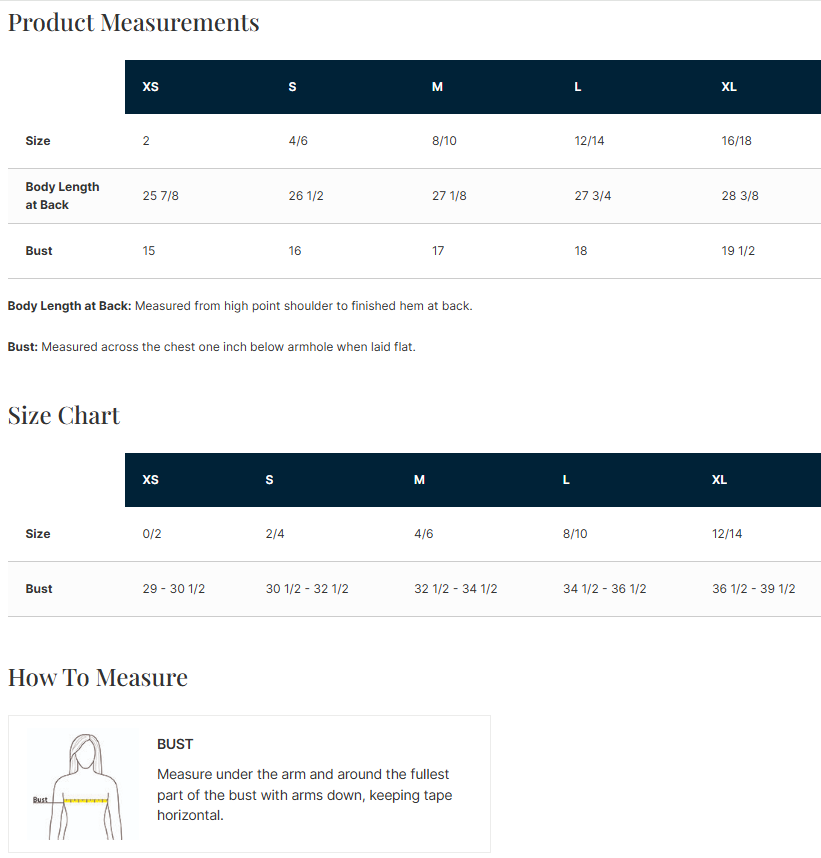 Product Measurements

| | XS | S | M | L | XL |
|---|---|---|---|---|---|
| Size | 2 | 4/6 | 8/10 | 12/14 | 16/18 |
| Body Length at Back | 25 7/8 | 26 1/2 | 27 1/8 | 27 3/4 | 28 3/8 |
| Bust | 15 | 16 | 17 | 18 | 19 1/2 |

Body Length at Back: Measured from high point shoulder to finished hem at back.

Bust: Measured across the chest one inch below armhole when laid flat.

Size Chart

| | XS | S | M | L | XL |
|---|---|---|---|---|---|
| Size | 0/2 | 2/4 | 4/6 | 8/10 | 12/14 |
| Bust | 29 - 30 1/2 | 30 1/2 - 32 1/2 | 32 1/2 - 34 1/2 | 34 1/2 - 36 1/2 | 36 1/2 - 39 1/2 |

How To Measure

Bust

BUST

Measure under the arm and around the fullest part of the bust with arms down, keeping tape horizontal.